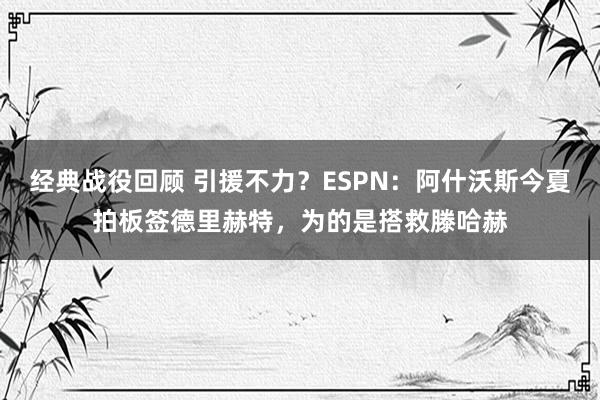 经典战役回顾 引援不力？ESPN：阿什沃斯今夏拍板签德里赫特，为的是搭救滕哈赫